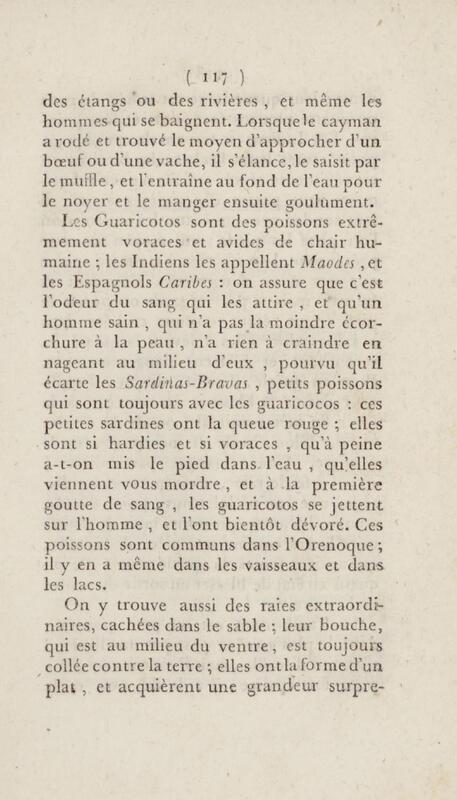 ( 117 )
des étangs ou des rivières, et même les hommes qui se baignent. Lorsque le cayman a rodé et trouvé le moyen d'approcher d'un bœuf ou d'une vache, il s'élance, le saisit par le muffle, et l'entraîne au fond de l'eau pour le noyer et le manger ensuite goulument.

Les Guaricotos sont des poissons extrêmement voraces et avides de chair humaine ; les Indiens les appellent Maodes, et les Espagnols Caribes : on assure que c'est l'odeur du sang qui les attire, et qu'un homme sain, qui n'a pas la moindre écorchure à la peau, n'a rien à craindre en nageant au milieu d'eux, pourvu qu'il écarte les Sardinas-Bravas, petits poissons qui sont toujours avec les guaricocos : ces petites sardines ont la queue rouge ; elles sont si hardies et si voraces, qu'à peine a-t-on mis le pied dans l'eau, qu'elles viennent vous mordre, et à la première goutte de sang, les guaricotos se jettent sur l'homme, et l'ont bientôt dévoré. Ces poissons sont communs dans l'Orenoque ; il y en a même dans les vaisseaux et dans les lacs.

On y trouve aussi des raies extraordinaires, cachées dans le sable ; leur bouche, qui est au milieu du ventre, est toujours collée contre la terre ; elles ont la forme d'un plat, et acquièrent une grandeur surpre-